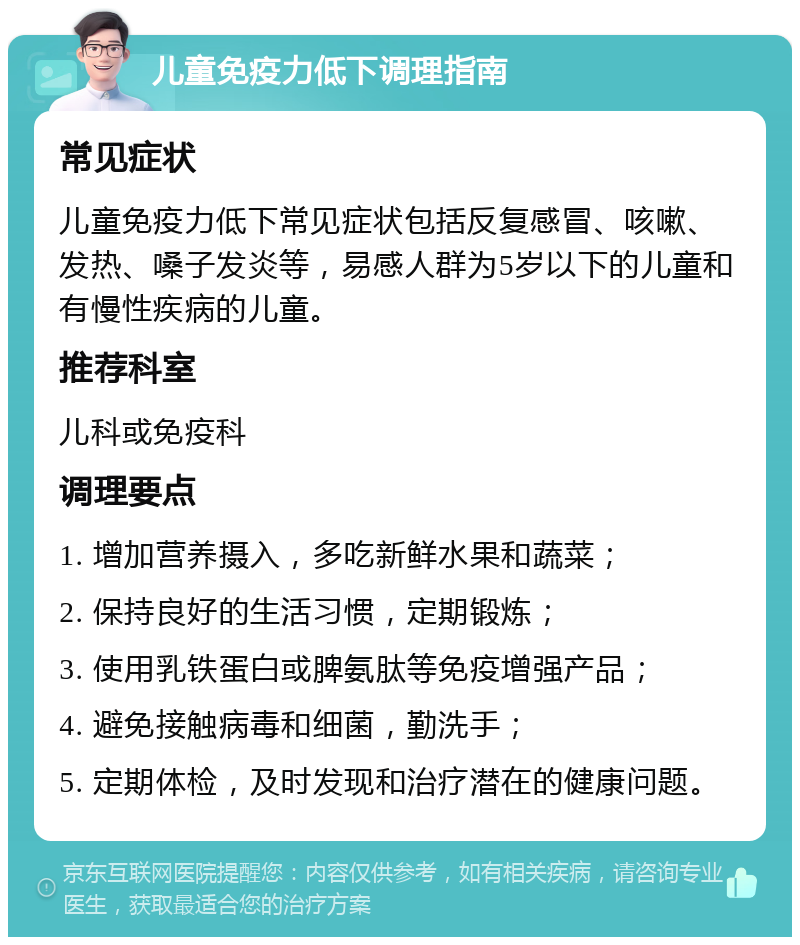 儿童免疫力低下调理指南

常见症状

儿童免疫力低下常见症状包括反复感冒、咳嗽、发热、嗓子发炎等，易感人群为5岁以下的儿童和有慢性疾病的儿童。

推荐科室

儿科或免疫科

调理要点

1. 增加营养摄入，多吃新鲜水果和蔬菜；

2. 保持良好的生活习惯，定期锻炼；

3. 使用乳铁蛋白或脾氨肽等免疫增强产品；

4. 避免接触病毒和细菌，勤洗手；

5. 定期体检，及时发现和治疗潜在的健康问题。

京东互联网医院提醒您：内容仅供参考，如有相关疾病，请咨询专业医生，获取最适合您的治疗方案